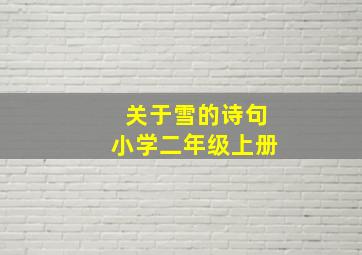 关于雪的诗句
小学二年级上册